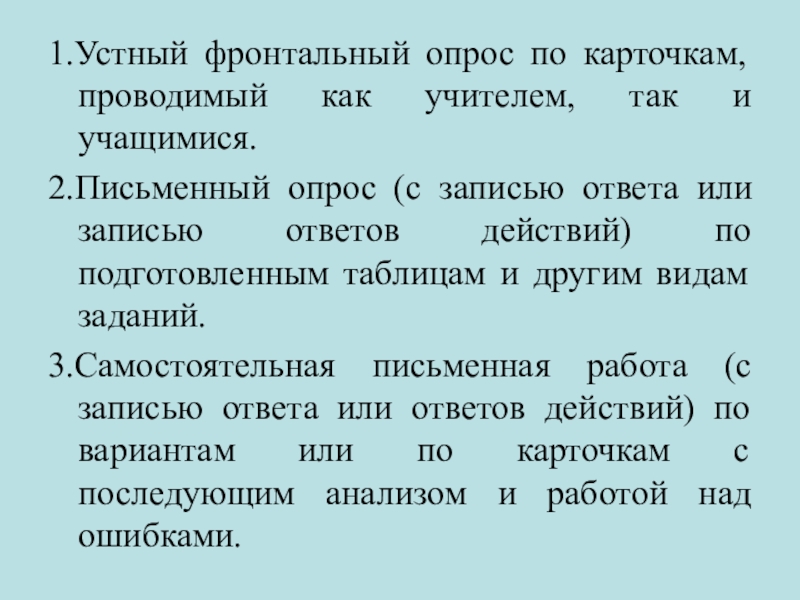 1.Устный фронтальный опрос по карточкам, проводимый как учителем, так и учащимися.

2.Письменный опрос (с записью ответа или записью ответов действий) по подготовленным таблицам и другим видам заданий.

3.Самостоятельная письменная работа (с записью ответа или ответов действий) по вариантам или по карточкам с последующим анализом и работой над ошибками.